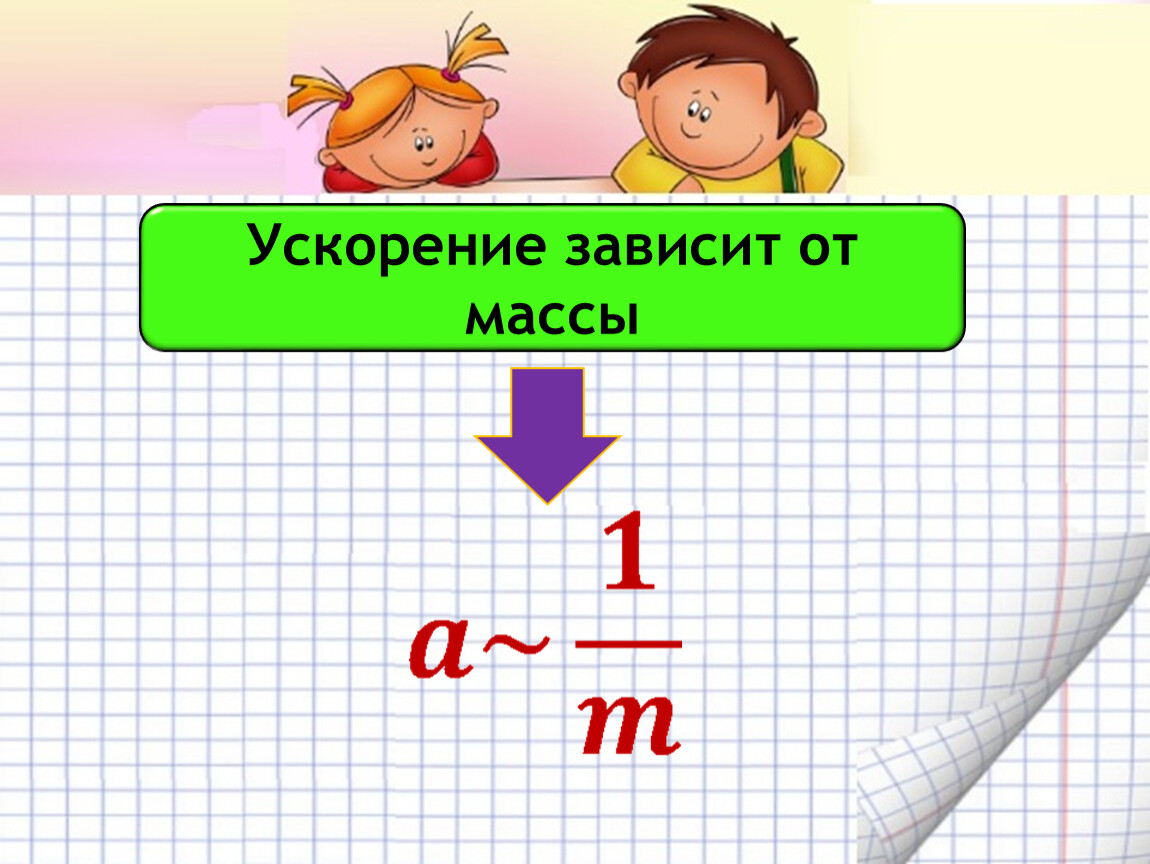 Ускорение зависит от массы

$a \sim \frac{1}{m}$